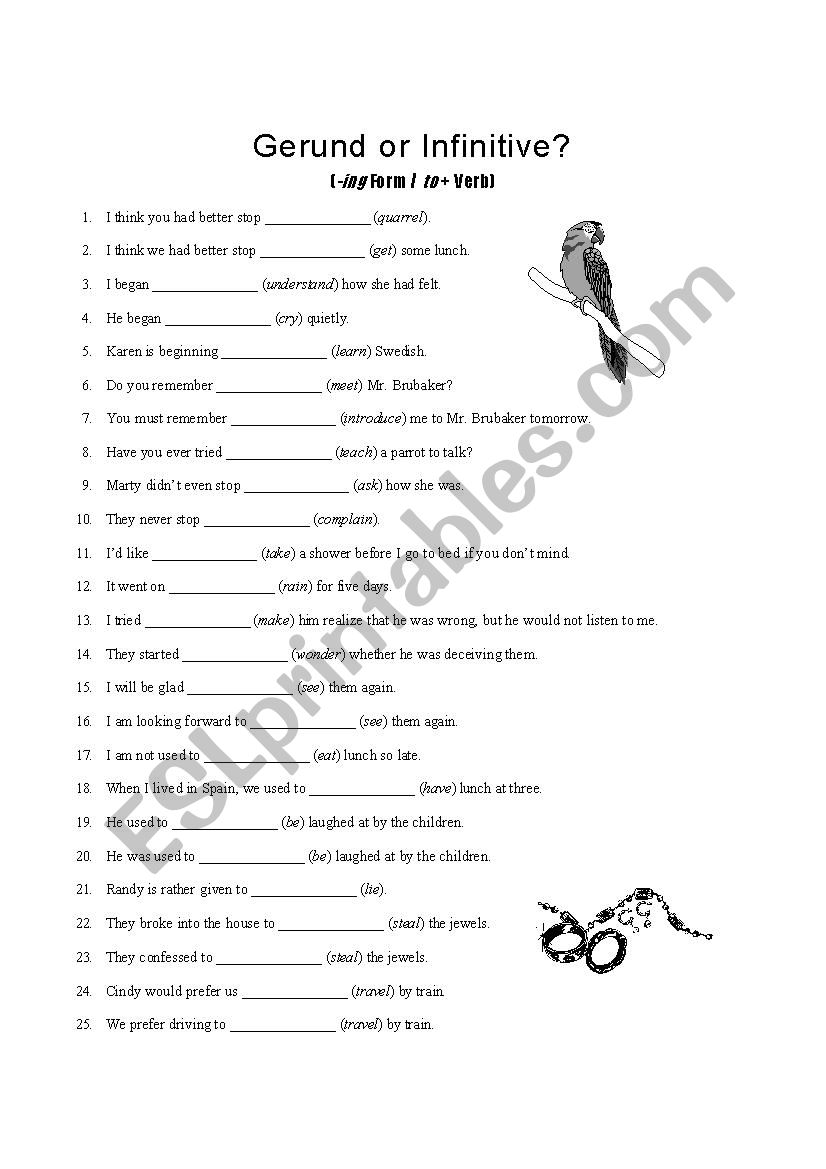 Gerund or Infinitive?
(-ing Form / to + Verb)

1. I think you had better stop ______________ (quarrel).
2. I think we had better stop ______________ (get) some lunch.
3. I began ______________ (understand) how she had felt.
4. He began ______________ (cry) quietly.
5. Karen is beginning ______________ (learn) Swedish.
6. Do you remember ______________ (meet) Mr. Brubaker?
7. You must remember ______________ (introduce) me to Mr. Brubaker tomorrow.
8. Have you ever tried ______________ (teach) a parrot to talk?
9. Marty didn't even stop ______________ (ask) how she was.
10. They never stop ______________ (complain).
11. I'd like ______________ (take) a shower before I go to bed if you don't mind.
12. It went on ______________ (rain) for five days.
13. I tried ______________ (make) him realize that he was wrong, but he would not listen to me.
14. They started ______________ (wonder) whether he was deceiving them.
15. I will be glad ______________ (see) them again.
16. I am looking forward to ______________ (see) them again.
17. I am not used to ______________ (eat) lunch so late.
18. When I lived in Spain, we used to ______________ (have) lunch at three.
19. He used to ______________ (be) laughed at by the children.
20. He was used to ______________ (be) laughed at by the children.
21. Randy is rather given to ______________ (lie).
22. They broke into the house to ______________ (steal) the jewels.
23. They confessed to ______________ (steal) the jewels.
24. Cindy would prefer us ______________ (travel) by train.
25. We prefer driving to ______________ (travel) by train.

ESLprintables.com